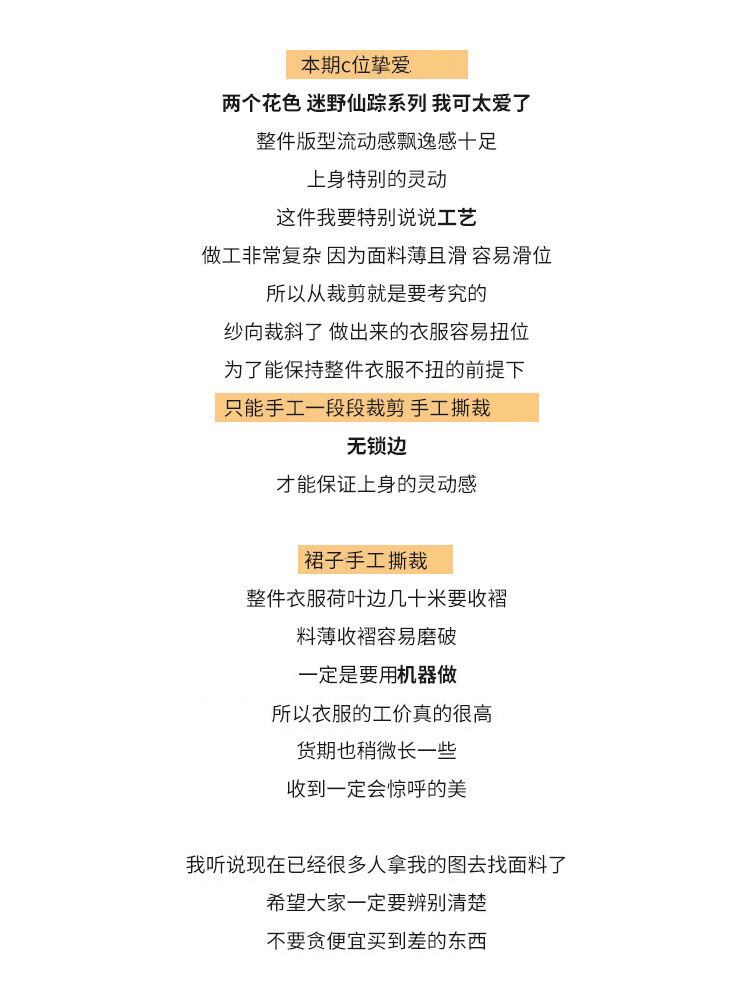 本期c位挚爱

两个花色 迷野仙踪系列 我可太爱了

整件版型流动感飘逸感十足

上身特别的灵动

这件我要特别说说工艺

做工非常复杂 因为面料薄且滑 容易滑位

所以从裁剪就是要考究的

纱向裁斜了 做出来的衣服容易扭位

为了能保持整件衣服不扭的前提下

只能手工一段段裁剪 手工撕裁

无锁边

才能保证上身的灵动感

裙子手工撕裁

整件衣服荷叶边几十米要收褶

料薄收褶容易磨破

一定是要用机器做

所以衣服的工价真的很高

货期也稍微长一些

收到一定会惊呼的美

我听说现在已经很多人拿我的图去找面料了

希望大家一定要辨别清楚

不要贪便宜买到差的东西